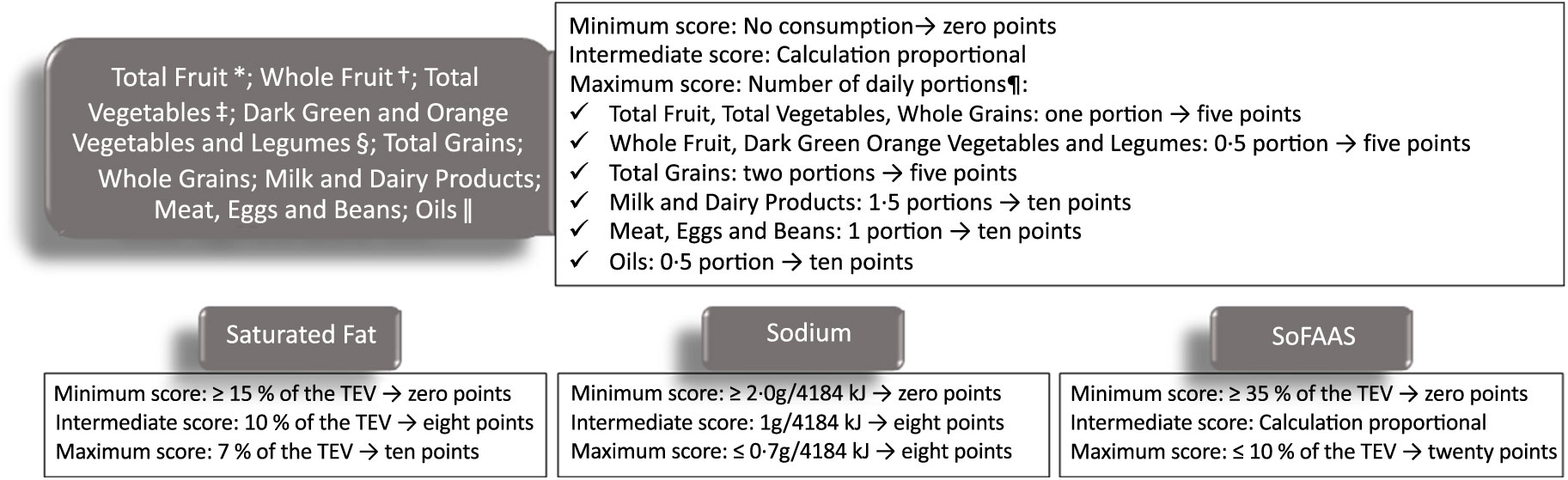 Total Fruit *; Whole Fruit †; Total Vegetables ‡; Dark Green and Orange Vegetables and Legumes §; Total Grains; Whole Grains; Milk and Dairy Products; Meat, Eggs and Beans; Oils ‖

Minimum score: No consumption→ zero points
Intermediate score: Calculation proportional
Maximum score: Number of daily portions¶:
✓ Total Fruit, Total Vegetables, Whole Grains: one portion → five points
✓ Whole Fruit, Dark Green Orange Vegetables and Legumes: 0·5 portion → five points
✓ Total Grains: two portions → five points
✓ Milk and Dairy Products: 1·5 portions → ten points
✓ Meat, Eggs and Beans: 1 portion → ten points
✓ Oils: 0·5 portion → ten points

Saturated Fat

Minimum score: ≥ 15 % of the TEV → zero points
Intermediate score: 10 % of the TEV → eight points
Maximum score: 7 % of the TEV → ten points

Sodium

Minimum score: ≥ 2·0g/4184 kJ → zero points
Intermediate score: 1g/4184 kJ → eight points
Maximum score: ≤ 0·7g/4184 kJ → eight points

SoFAAS

Minimum score: ≥ 35 % of the TEV → zero points
Intermediate score: Calculation proportional
Maximum score: ≤ 10 % of the TEV → twenty points